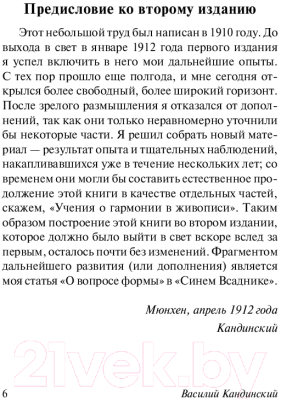 Предисловие ко второму изданию

Этот небольшой труд был написан в 1910 году. До выхода в свет в январе 1912 года первого издания я успел включить в него мои дальнейшие опыты. С тех пор прошло еще полгода, и мне сегодня открылся более свободный, более широкий горизонт. После зрелого размышления я отказался от дополнений, так как они только неравномерно уточнили бы некоторые части. Я решил собрать новый материал — результат опыта и тщательных наблюдений, накапливавшихся уже в течение нескольких лет; со временем они могли бы составить естественное продолжение этой книги в качестве отдельных частей, скажем, «Учения о гармонии в живописи». Таким образом построение этой книги во втором издании, которое должно было выйти в свет вскоре вслед за первым, осталось почти без изменений. Фрагментом дальнейшего развития (или дополнения) является моя статья «О вопросе формы» в «Синем Всаднике».

Мюнхен, апрель 1912 года

Кандинский

21vek.by

6 Василий Кандинский